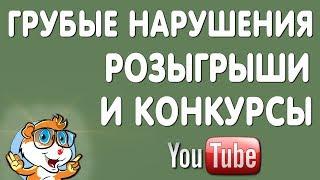 ГРУБЫЕ НАРУШЕНИЯ
РОЗЫГРЫШИ
И КОНКУРСЫ

YouTube